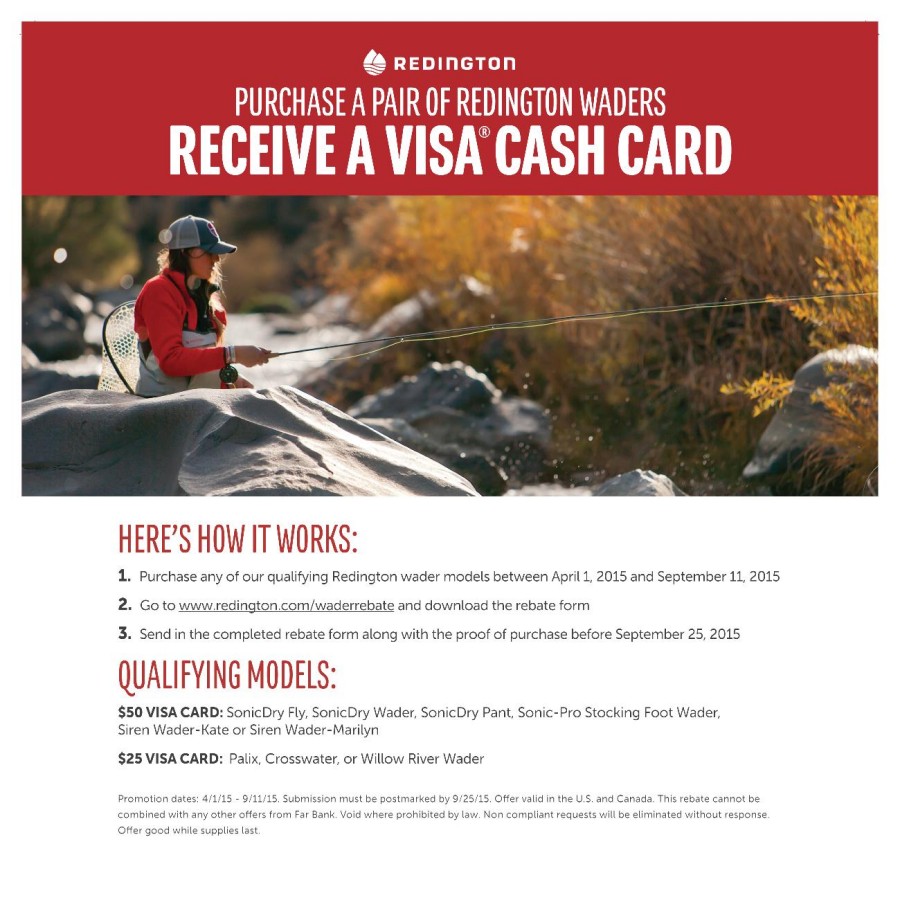 REDINGTON

PURCHASE A PAIR OF REDINGTON WADERS
RECEIVE A VISA® CASH CARD

HERE'S HOW IT WORKS:

1. Purchase any of our qualifying Redington wader models between April 1, 2015 and September 11, 2015

2. Go to www.redington.com/waderrebate and download the rebate form

3. Send in the completed rebate form along with the proof of purchase before September 25, 2015

QUALIFYING MODELS:

$50 VISA CARD: SonicDry Fly, SonicDry Wader, SonicDry Pant, Sonic-Pro Stocking Foot Wader, Siren Wader-Kate or Siren Wader-Marilyn

$25 VISA CARD: Palix, Crosswater, or Willow River Wader

Promotion dates: 4/1/15 - 9/11/15. Submission must be postmarked by 9/25/15. Offer valid in the U.S. and Canada. This rebate cannot be combined with any other offers from Far Bank. Void where prohibited by law. Non compliant requests will be eliminated without response. Offer good while supplies last.